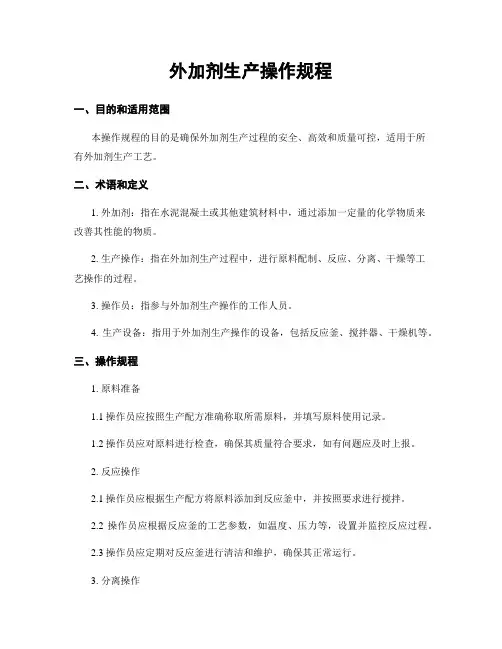 外加剂生产操作规程

一、目的和适用范围

本操作规程的目的是确保外加剂生产过程的安全、高效和质量可控，适用于所有外加剂生产工艺。

二、术语和定义

1. 外加剂：指在水泥混凝土或其他建筑材料中，通过添加一定量的化学物质来改善其性能的物质。

2. 生产操作：指在外加剂生产过程中，进行原料配制、反应、分离、干燥等工艺操作的过程。

3. 操作员：指参与外加剂生产操作的工作人员。

4. 生产设备：指用于外加剂生产操作的设备，包括反应釜、搅拌器、干燥机等。

三、操作规程

1. 原料准备

1.1 操作员应按照生产配方准确称取所需原料，并填写原料使用记录。

1.2 操作员应对原料进行检查，确保其质量符合要求，如有问题应及时上报。

2. 反应操作

2.1 操作员应根据生产配方将原料添加到反应釜中，并按照要求进行搅拌。

2.2 操作员应根据反应釜的工艺参数，如温度、压力等，设置并监控反应过程。

2.3 操作员应定期对反应釜进行清洁和维护，确保其正常运行。

3. 分离操作